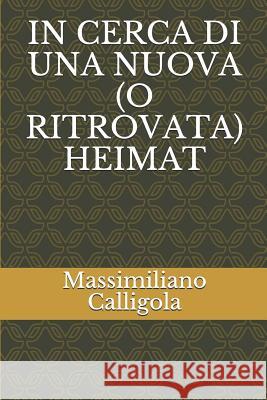 IN CERCA DI UNA NUOVA (O RITROVATA) HEIMAT

Massimiliano Calligola

Kraina Książek